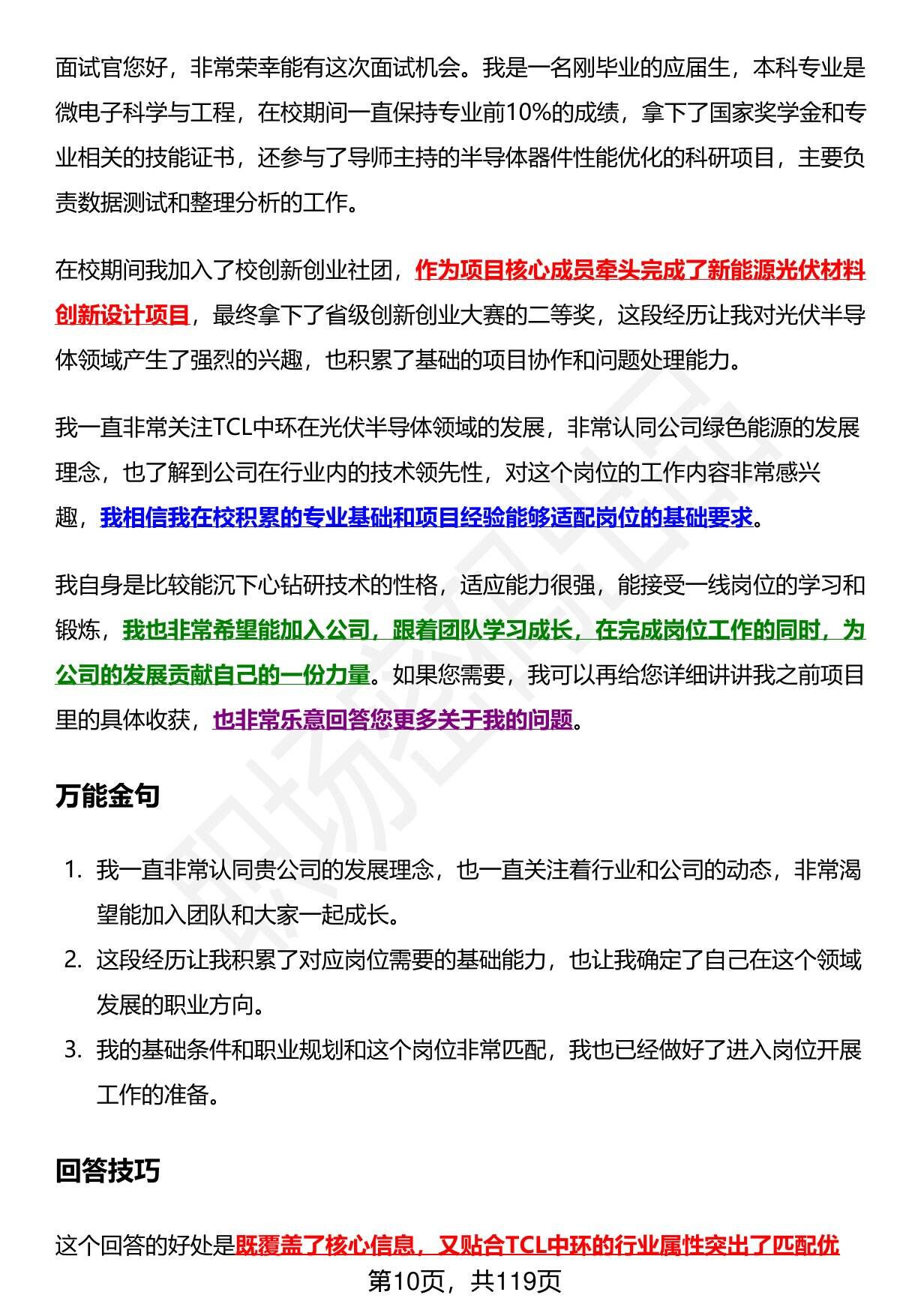 面试官您好，非常荣幸能有这次面试机会。我是一名刚毕业的应届生，本科专业是微电子科学与工程，在校期间一直保持专业前10%的成绩，拿下了国家奖学金和专业相关的技能证书，还参与了导师主持的半导体器件性能优化的科研项目，主要负责数据测试和整理分析的工作。

在校期间我加入了校创新创业社团，作为项目核心成员牵头完成了新能源光伏材料创新设计项目，最终拿下了省级创新创业大赛的二等奖，这段经历让我对光伏半导体领域产生了强烈的兴趣，也积累了基础的项目协作和问题处理能力。

我一直非常关注TCL中环在光伏半导体领域的发展，非常认同公司绿色能源的发展理念，也了解到公司在行业内的技术领先性，对这个岗位的工作内容非常感兴趣，我相信我在校积累的专业基础和项目经验能够适配岗位的基础要求。

我自身是比较能沉下心钻研技术的性格，适应能力很强，能接受一线岗位的学习和锻炼，我也非常希望能加入公司，跟着团队学习成长，在完成岗位工作的同时，为公司的发展贡献自己的一份力量。如果您需要，我可以再给您详细讲讲我之前项目里的具体收获，也非常乐意回答您更多关于我的问题。

万能金句

1. 我一直非常认同贵公司的发展理念，也一直关注着行业和公司的动态，非常渴望能加入团队和大家一起成长。
2. 这段经历让我积累了对应岗位需要的基础能力，也让我确定了自己在这个领域发展的职业方向。
3. 我的基础条件和职业规划和这个岗位非常匹配，我也已经做好了进入岗位开展工作的准备。

回答技巧

这个回答的好处是既覆盖了核心信息，又贴合TCL中环的行业属性突出了匹配优

第10页，共119页